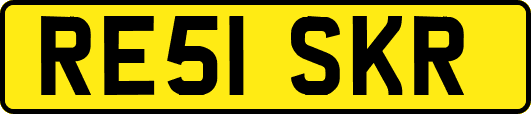 RE51 SKR